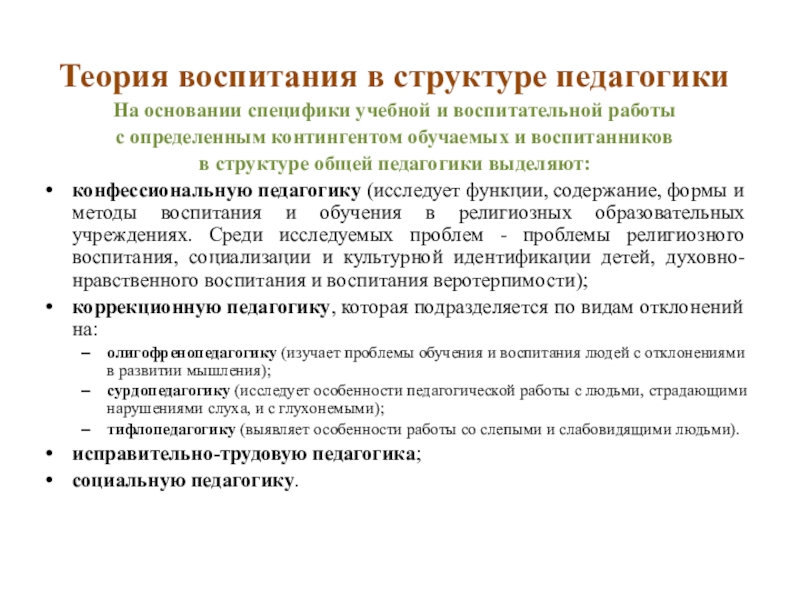 Теория воспитания в структуре педагогики

На основании специфики учебной и воспитательной работы с определенным контингентом обучаемых и воспитанников в структуре общей педагогики выделяют:

• конфессиональную педагогику (исследует функции, содержание, формы и методы воспитания и обучения в религиозных образовательных учреждениях. Среди исследуемых проблем - проблемы религиозного воспитания, социализации и культурной идентификации детей, духовно-нравственного воспитания и воспитания веротерпимости);

• коррекционную педагогику, которая подразделяется по видам отклонений на:

– олигофренопедагогику (изучает проблемы обучения и воспитания людей с отклонениями в развитии мышления);

– сурдопедагогику (исследует особенности педагогической работы с людьми, страдающими нарушениями слуха, и с глухонемыми);

– тифлопедагогику (выявляет особенности работы со слепыми и слабовидящими людьми).

• исправительно-трудовую педагогика;

• социальную педагогику.